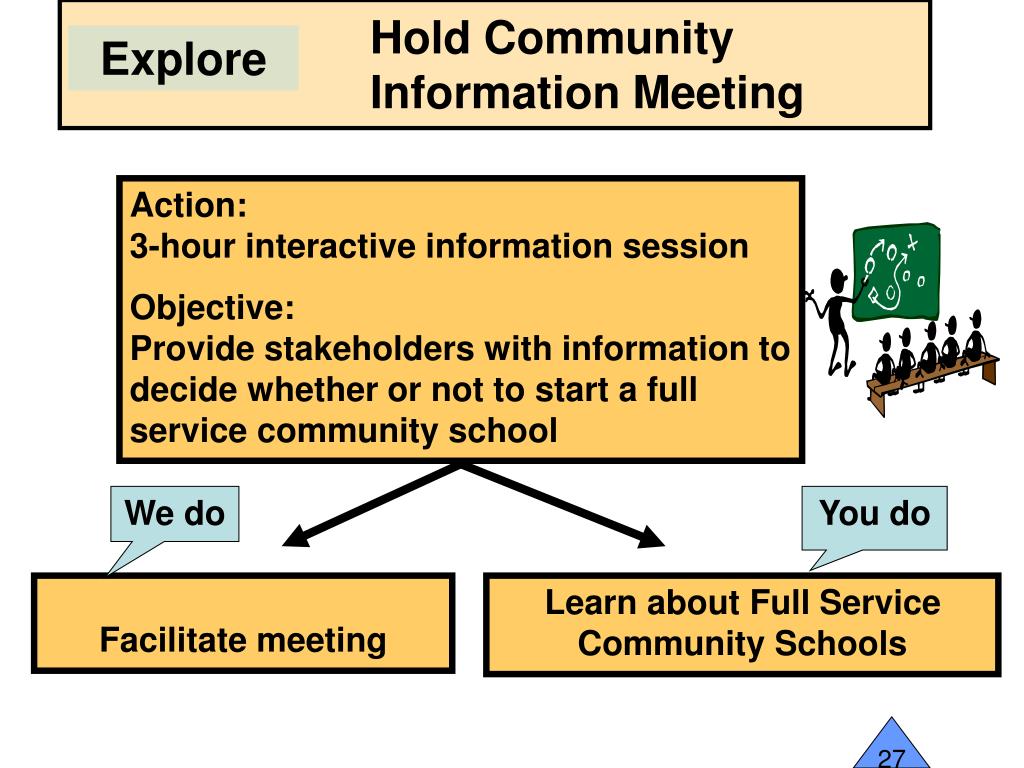 Explore

Hold Community Information Meeting

Action:
3-hour interactive information session

Objective:
Provide stakeholders with information to decide whether or not to start a full service community school

We do

You do

Facilitate meeting

Learn about Full Service Community Schools

27